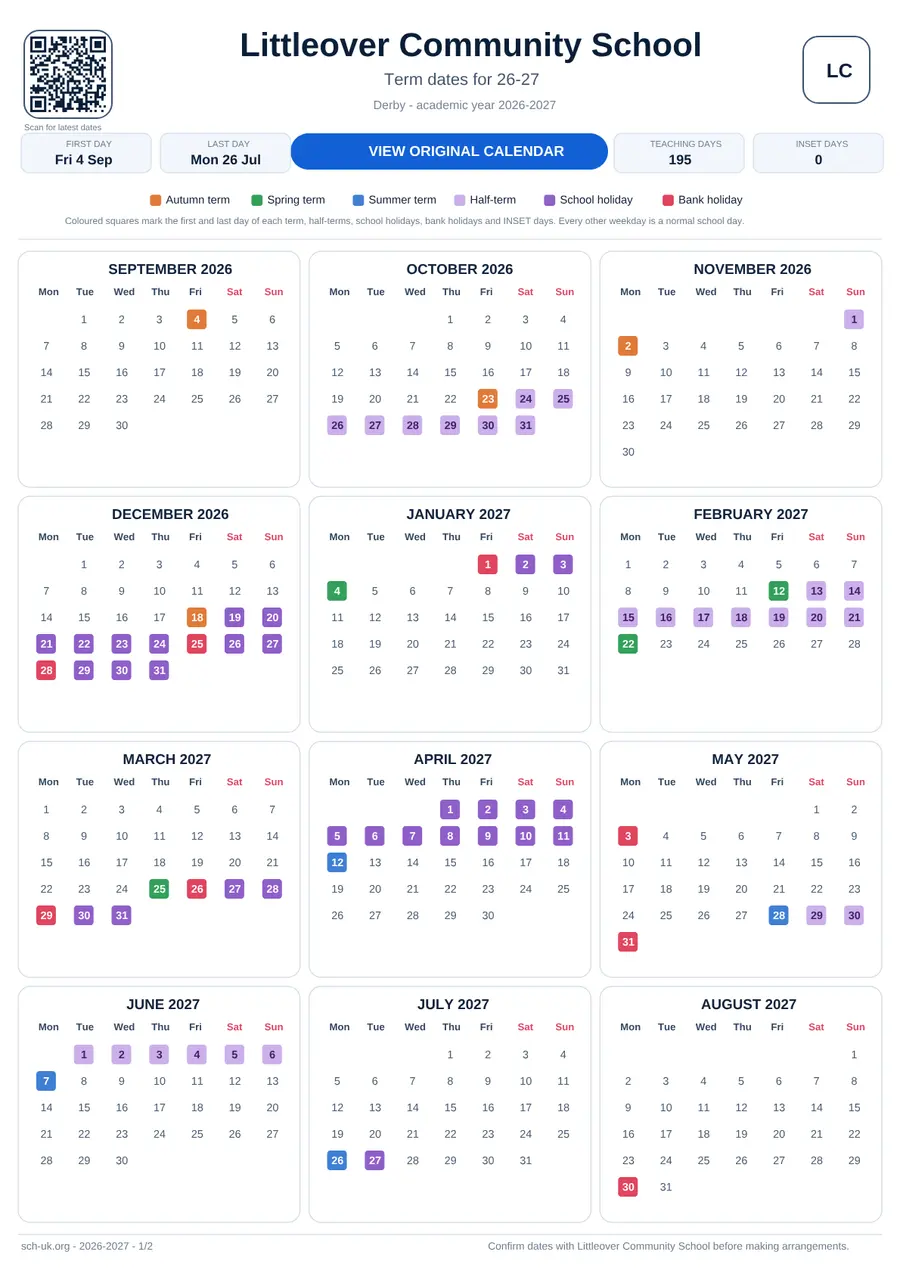 Scan for latest dates

Littleover Community School

Term dates for 26-27

Derby - academic year 2026-2027

LC

FIRST DAY
Fri 4 Sep

LAST DAY
Mon 26 Jul

VIEW ORIGINAL CALENDAR

TEACHING DAYS
195

INSET DAYS
0

Autumn term   Spring term   Summer term   Half-term   School holiday   Bank holiday

Coloured squares mark the first and last day of each term, half-terms, school holidays, bank holidays and INSET days. Every other weekday is a normal school day.

SEPTEMBER 2026

| Mon | Tue | Wed | Thu | Fri | Sat | Sun |
|---|---|---|---|---|---|---|
| | 1 | 2 | 3 | 4 | 5 | 6 |
| 7 | 8 | 9 | 10 | 11 | 12 | 13 |
| 14 | 15 | 16 | 17 | 18 | 19 | 20 |
| 21 | 22 | 23 | 24 | 25 | 26 | 27 |
| 28 | 29 | 30 | | | | |

OCTOBER 2026

| Mon | Tue | Wed | Thu | Fri | Sat | Sun |
|---|---|---|---|---|---|---|
| | | | 1 | 2 | 3 | 4 |
| 5 | 6 | 7 | 8 | 9 | 10 | 11 |
| 12 | 13 | 14 | 15 | 16 | 17 | 18 |
| 19 | 20 | 21 | 22 | 23 | 24 | 25 |
| 26 | 27 | 28 | 29 | 30 | 31 | |

NOVEMBER 2026

| Mon | Tue | Wed | Thu | Fri | Sat | Sun |
|---|---|---|---|---|---|---|
| | | | | | | 1 |
| 2 | 3 | 4 | 5 | 6 | 7 | 8 |
| 9 | 10 | 11 | 12 | 13 | 14 | 15 |
| 16 | 17 | 18 | 19 | 20 | 21 | 22 |
| 23 | 24 | 25 | 26 | 27 | 28 | 29 |
| 30 | | | | | | |

DECEMBER 2026

| Mon | Tue | Wed | Thu | Fri | Sat | Sun |
|---|---|---|---|---|---|---|
| | 1 | 2 | 3 | 4 | 5 | 6 |
| 7 | 8 | 9 | 10 | 11 | 12 | 13 |
| 14 | 15 | 16 | 17 | 18 | 19 | 20 |
| 21 | 22 | 23 | 24 | 25 | 26 | 27 |
| 28 | 29 | 30 | 31 | | | |

JANUARY 2027

| Mon | Tue | Wed | Thu | Fri | Sat | Sun |
|---|---|---|---|---|---|---|
| | | | | 1 | 2 | 3 |
| 4 | 5 | 6 | 7 | 8 | 9 | 10 |
| 11 | 12 | 13 | 14 | 15 | 16 | 17 |
| 18 | 19 | 20 | 21 | 22 | 23 | 24 |
| 25 | 26 | 27 | 28 | 29 | 30 | 31 |

FEBRUARY 2027

| Mon | Tue | Wed | Thu | Fri | Sat | Sun |
|---|---|---|---|---|---|---|
| 1 | 2 | 3 | 4 | 5 | 6 | 7 |
| 8 | 9 | 10 | 11 | 12 | 13 | 14 |
| 15 | 16 | 17 | 18 | 19 | 20 | 21 |
| 22 | 23 | 24 | 25 | 26 | 27 | 28 |

MARCH 2027

| Mon | Tue | Wed | Thu | Fri | Sat | Sun |
|---|---|---|---|---|---|---|
| 1 | 2 | 3 | 4 | 5 | 6 | 7 |
| 8 | 9 | 10 | 11 | 12 | 13 | 14 |
| 15 | 16 | 17 | 18 | 19 | 20 | 21 |
| 22 | 23 | 24 | 25 | 26 | 27 | 28 |
| 29 | 30 | 31 | | | | |

APRIL 2027

| Mon | Tue | Wed | Thu | Fri | Sat | Sun |
|---|---|---|---|---|---|---|
| | | | 1 | 2 | 3 | 4 |
| 5 | 6 | 7 | 8 | 9 | 10 | 11 |
| 12 | 13 | 14 | 15 | 16 | 17 | 18 |
| 19 | 20 | 21 | 22 | 23 | 24 | 25 |
| 26 | 27 | 28 | 29 | 30 | | |

MAY 2027

| Mon | Tue | Wed | Thu | Fri | Sat | Sun |
|---|---|---|---|---|---|---|
| | | | | | 1 | 2 |
| 3 | 4 | 5 | 6 | 7 | 8 | 9 |
| 10 | 11 | 12 | 13 | 14 | 15 | 16 |
| 17 | 18 | 19 | 20 | 21 | 22 | 23 |
| 24 | 25 | 26 | 27 | 28 | 29 | 30 |
| 31 | | | | | | |

JUNE 2027

| Mon | Tue | Wed | Thu | Fri | Sat | Sun |
|---|---|---|---|---|---|---|
| | 1 | 2 | 3 | 4 | 5 | 6 |
| 7 | 8 | 9 | 10 | 11 | 12 | 13 |
| 14 | 15 | 16 | 17 | 18 | 19 | 20 |
| 21 | 22 | 23 | 24 | 25 | 26 | 27 |
| 28 | 29 | 30 | | | | |

JULY 2027

| Mon | Tue | Wed | Thu | Fri | Sat | Sun |
|---|---|---|---|---|---|---|
| | | | 1 | 2 | 3 | 4 |
| 5 | 6 | 7 | 8 | 9 | 10 | 11 |
| 12 | 13 | 14 | 15 | 16 | 17 | 18 |
| 19 | 20 | 21 | 22 | 23 | 24 | 25 |
| 26 | 27 | 28 | 29 | 30 | 31 | |

AUGUST 2027

| Mon | Tue | Wed | Thu | Fri | Sat | Sun |
|---|---|---|---|---|---|---|
| | | | | | | 1 |
| 2 | 3 | 4 | 5 | 6 | 7 | 8 |
| 9 | 10 | 11 | 12 | 13 | 14 | 15 |
| 16 | 17 | 18 | 19 | 20 | 21 | 22 |
| 23 | 24 | 25 | 26 | 27 | 28 | 29 |
| 30 | 31 | | | | | |

sch-uk.org - 2026-2027 - 1/2

Confirm dates with Littleover Community School before making arrangements.